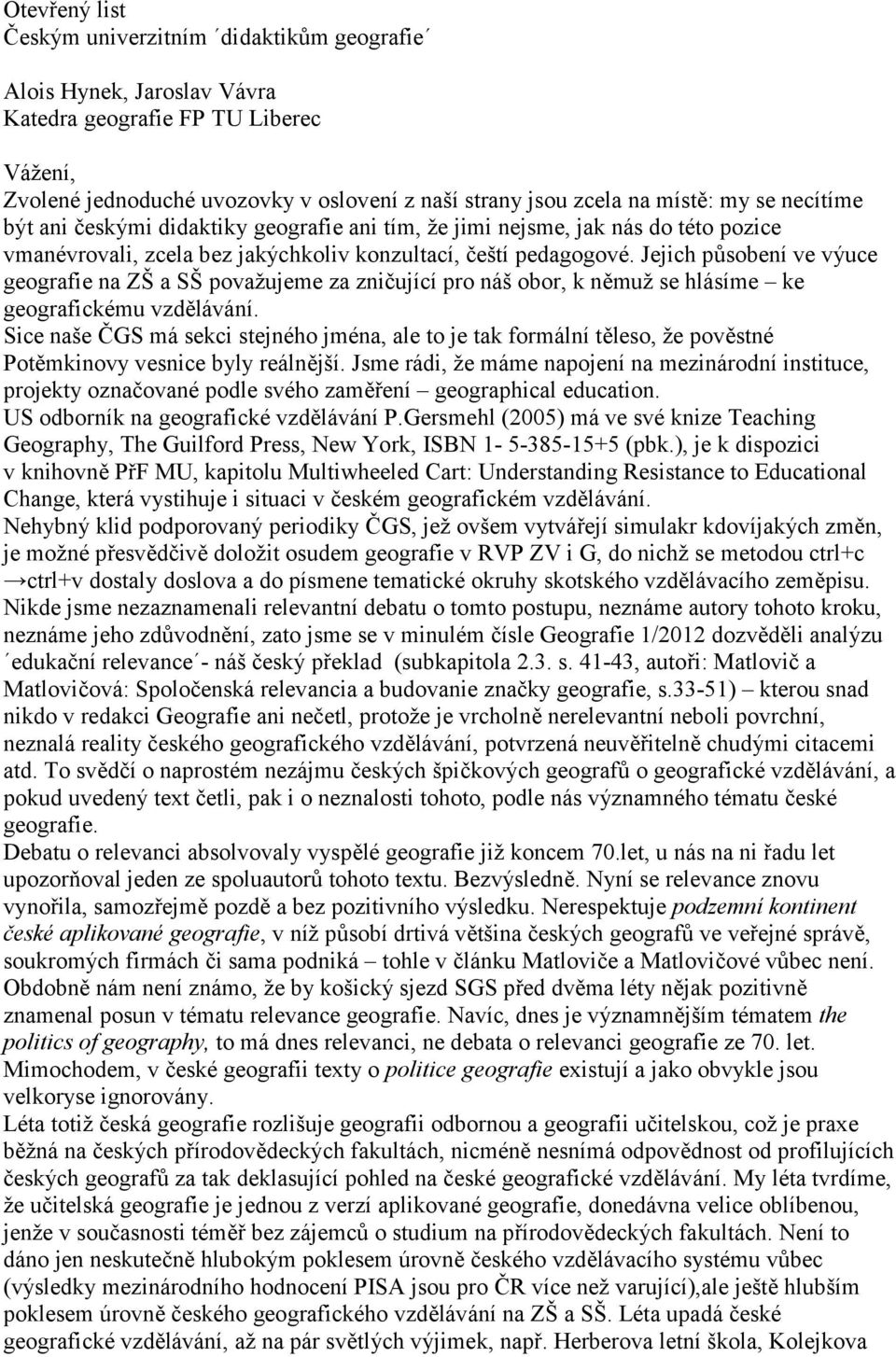 Otevřený list
Českým univerzitním ´didaktikům geografie´

Alois Hynek, Jaroslav Vávra
Katedra geografie FP TU Liberec

Vážení,
Zvolené jednoduché uvozovky v oslovení z naší strany jsou zcela na místě: my se necítíme být ani českými didaktiky geografie ani tím, že jimi nejsme, jak nás do této pozice vmanévrovali, zcela bez jakýchkoliv konzultací, čeští pedagogové. Jejich působení ve výuce geografie na ZŠ a SŠ považujeme za zničující pro náš obor, k němuž se hlásíme – ke geografickému vzdělávání.
Sice naše ČGS má sekci stejného jména, ale to je tak formální těleso, že pověstné Potěmkinovy vesnice byly reálnější. Jsme rádi, že máme napojení na mezinárodní instituce, projekty označované podle svého zaměření – geographical education.
US odborník na geografické vzdělávání P.Gersmehl (2005) má ve své knize Teaching Geography, The Guilford Press, New York, ISBN 1- 5-385-15+5 (pbk.), je k dispozici v knihovně PřF MU, kapitolu Multiwheeled Cart: Understanding Resistance to Educational Change, která vystihuje i situaci v českém geografickém vzdělávání.
Nehybný klid podporovaný periodiky ČGS, jež ovšem vytvářejí simulakr kdovíjakých změn, je možné přesvědčivě doložit osudem geografie v RVP ZV i G, do nichž se metodou ctrl+c →ctrl+v dostaly doslova a do písmene tematické okruhy skotského vzdělávacího zeměpisu.
Nikde jsme nezaznamenali relevantní debatu o tomto postupu, neznáme autory tohoto kroku, neznáme jeho zdůvodnění, zato jsme se v minulém čísle Geografie 1/2012 dozvěděli analýzu ´edukační relevance´- náš český překlad (subkapitola 2.3. s. 41-43, autoři: Matlovič a Matlovičová: Spoločenská relevancia a budovanie značky geografie, s.33-51) – kterou snad nikdo v redakci Geografie ani nečetl, protože je vrcholně nerelevantní neboli povrchní, neznalá reality českého geografického vzdělávání, potvrzená neuvěřitelně chudými citacemi atd. To svědčí o naprostém nezájmu českých špičkových geografů o geografické vzdělávání, a pokud uvedený text četli, pak i o neznalosti tohoto, podle nás významného tématu české geografie.
Debatu o relevanci absolvovaly vyspělé geografie již koncem 70.let, u nás na ni řadu let upozorňoval jeden ze spoluautorů tohoto textu. Bezvýsledně. Nyní se relevance znovu vynořila, samozřejmě pozdě a bez pozitivního výsledku. Nerespektuje podzemní kontinent české aplikované geografie, v níž působí drtivá většina českých geografů ve veřejné správě, soukromých firmách či sama podniká – tohle v článku Matloviče a Matlovičové vůbec není. Obdobně nám není známo, že by košický sjezd SGS před dvěma léty nějak pozitivně znamenal posun v tématu relevance geografie. Navíc, dnes je významnějším tématem the politics of geography, to má dnes relevanci, ne debata o relevanci geografie ze 70. let. Mimochodem, v české geografii texty o politice geografie existují a jako obvykle jsou velkoryse ignorovány.
Léta totiž česká geografie rozlišuje geografii odbornou a geografii učitelskou, což je praxe běžná na českých přírodovědeckých fakultách, nicméně nesnímá odpovědnost od profilujících českých geografů za tak deklasující pohled na české geografické vzdělávání. My léta tvrdíme, že učitelská geografie je jednou z verzí aplikované geografie, donedávna velice oblíbenou, jenže v současnosti téměř bez zájemců o studium na přírodovědeckých fakultách. Není to dáno jen neskutečně hlubokým poklesem úrovně českého vzdělávacího systému vůbec (výsledky mezinárodního hodnocení PISA jsou pro ČR více než varující),ale ještě hlubším poklesem úrovně českého geografického vzdělávání na ZŠ a SŠ. Léta upadá české geografické vzdělávání, až na pár světlých výjimek, např. Herberova letní škola, Kolejkova